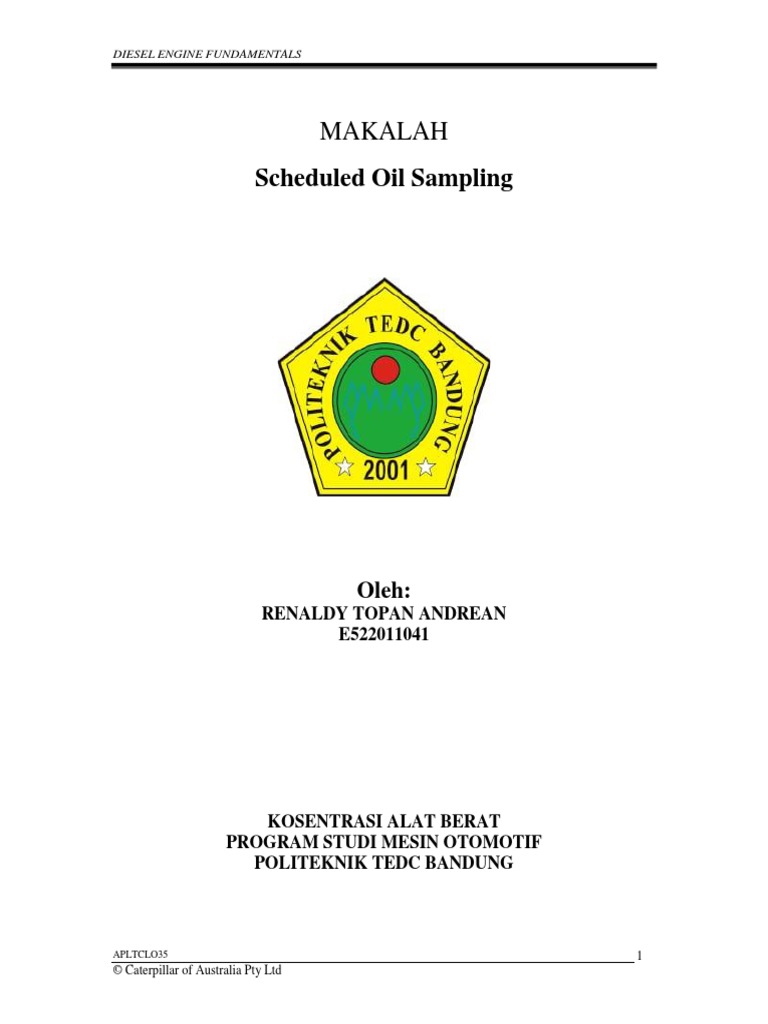 DIESEL ENGINE FUNDAMENTALS

MAKALAH

Scheduled Oil Sampling

POLITEKNIK TEDC BANDUNG
2001

Oleh:

RENALDY TOPAN ANDREAN
E522011041

KOSENTRASI ALAT BERAT
PROGRAM STUDI MESIN OTOMOTIF
POLITEKNIK TEDC BANDUNG

APLTCLO35
1
© Caterpillar of Australia Pty Ltd